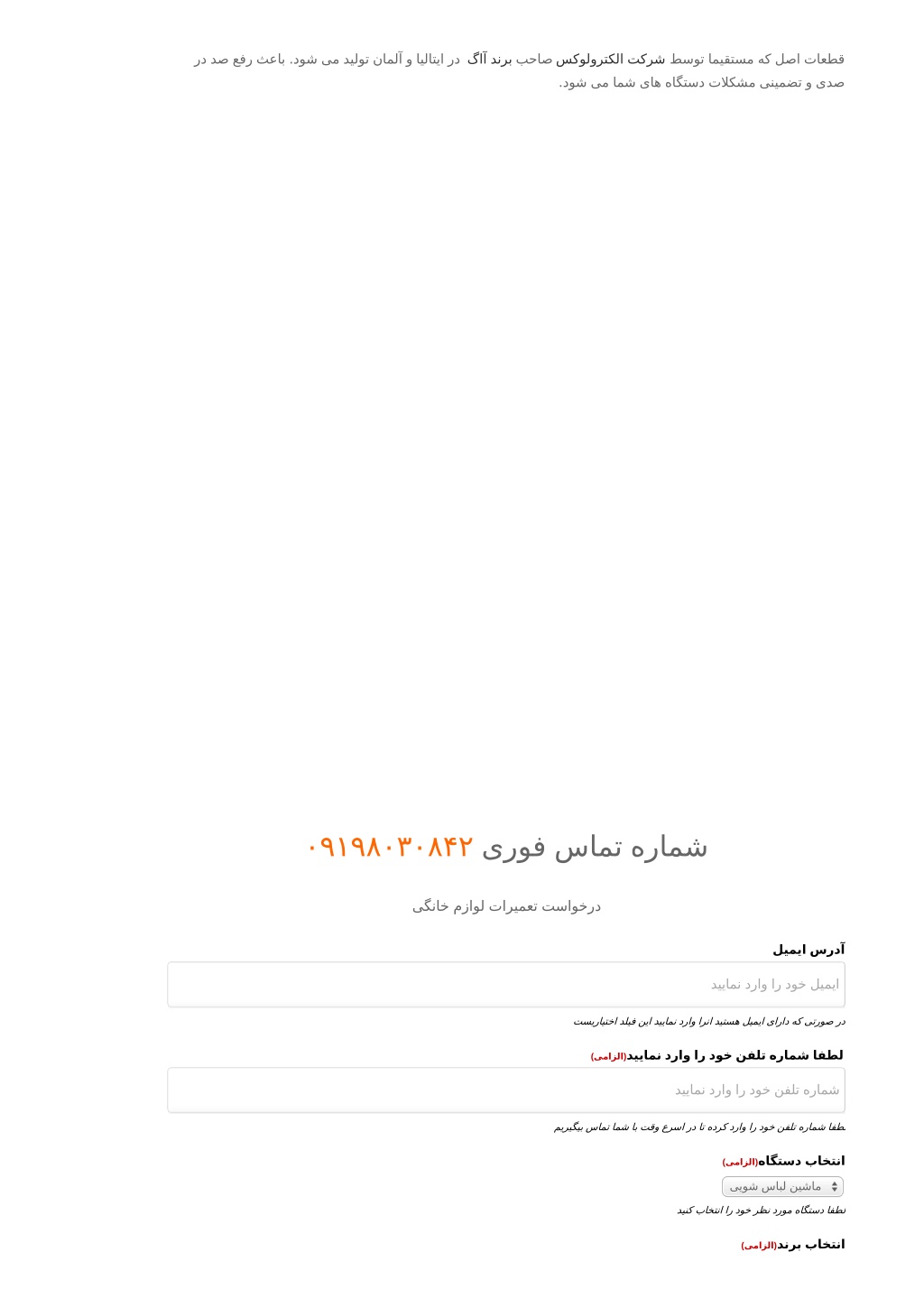 قطعات اصل که مستقیما توسط شرکت الکترولوکس صاحب برند آاگ در ایتالیا و آلمان تولید می شود. باعث رفع صد در صدی و تضمینی مشکلات دستگاه های شما می شود.

شماره تماس فوری ۰۹۱۹۸۰۳۰۸۴۲

درخواست تعمیرات لوازم خانگی

آدرس ایمیل

ایمیل خود را وارد نمایید

در صورتی که دارای ایمیل هستید انرا وارد نمایید این فیلد اختیاریست

لطفا شماره تلفن خود را وارد نمایید(الزامی)

شماره تلفن خود را وارد نمایید

لطفا شماره تلفن خود را وارد کرده تا در اسرع وقت با شما تماس بگیریم

انتخاب دستگاه(الزامی)

ماشین لباس شویی

لطفا دستگاه مورد نظر خود را انتخاب کنید

انتخاب برند(الزامی)